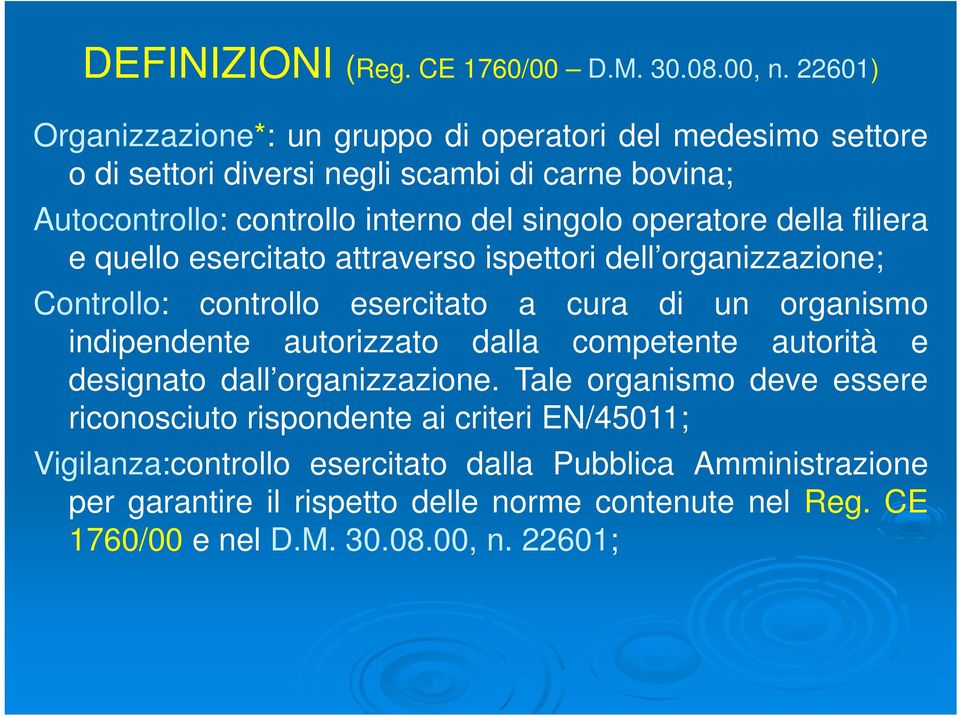 DEFINIZIONI (Reg. CE 1760/00 – D.M. 30.08.00, n. 22601)

Organizzazione*: un gruppo di operatori del medesimo settore o di settori diversi negli scambi di carne bovina;

Autocontrollo: controllo interno del singolo operatore della filiera e quello esercitato attraverso ispettori dell'organizzazione;

Controllo: controllo esercitato a cura di un organismo indipendente autorizzato dalla competente autorità e designato dall'organizzazione. Tale organismo deve essere riconosciuto rispondente ai criteri EN/45011;

Vigilanza:controllo esercitato dalla Pubblica Amministrazione per garantire il rispetto delle norme contenute nel Reg. CE 1760/00 e nel D.M. 30.08.00, n. 22601;